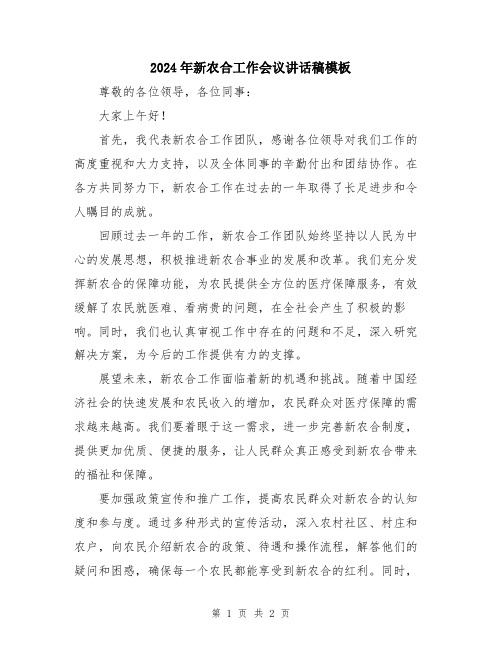 2024年新农合工作会议讲话稿模板

尊敬的各位领导，各位同事：

大家上午好！

首先，我代表新农合工作团队，感谢各位领导对我们工作的高度重视和大力支持，以及全体同事的辛勤付出和团结协作。在各方共同努力下，新农合工作在过去的一年取得了长足进步和令人瞩目的成就。

回顾过去一年的工作，新农合工作团队始终坚持以人民为中心的发展思想，积极推进新农合事业的发展和改革。我们充分发挥新农合的保障功能，为农民提供全方位的医疗保障服务，有效缓解了农民就医难、看病贵的问题，在全社会产生了积极的影响。同时，我们也认真审视工作中存在的问题和不足，深入研究解决方案，为今后的工作提供有力的支撑。

展望未来，新农合工作面临着新的机遇和挑战。随着中国经济社会的快速发展和农民收入的增加，农民群众对医疗保障的需求越来越高。我们要着眼于这一需求，进一步完善新农合制度，提供更加优质、便捷的服务，让人民群众真正感受到新农合带来的福祉和保障。

要加强政策宣传和推广工作，提高农民群众对新农合的认知度和参与度。通过多种形式的宣传活动，深入农村社区、村庄和农户，向农民介绍新农合的政策、待遇和操作流程，解答他们的疑问和困惑，确保每一个农民都能享受到新农合的红利。同时，

第 1 页 共 2 页